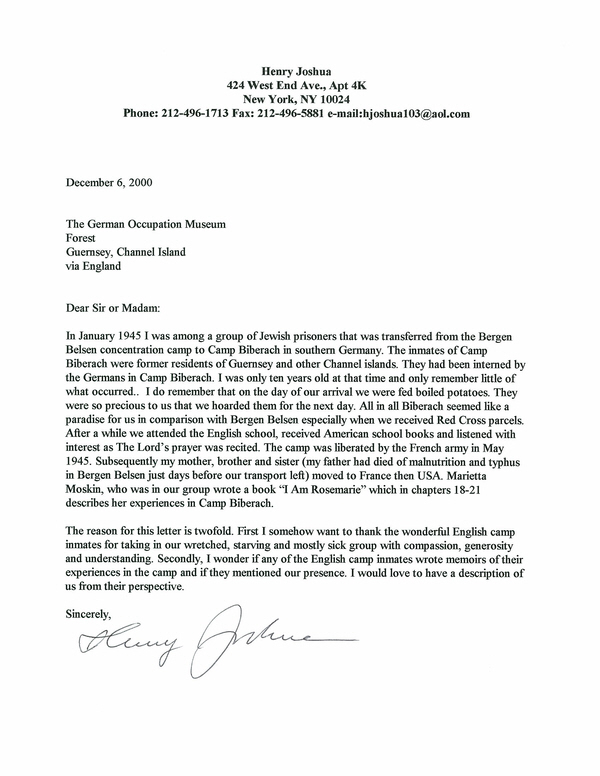 Henry Joshua
424 West End Ave., Apt 4K
New York, NY 10024
Phone: 212-496-1713 Fax: 212-496-5881 e-mail:hjoshua103@aol.com

December 6, 2000

The German Occupation Museum
Forest
Guernsey, Channel Island
via England

Dear Sir or Madam:

In January 1945 I was among a group of Jewish prisoners that was transferred from the Bergen Belsen concentration camp to Camp Biberach in southern Germany. The inmates of Camp Biberach were former residents of Guernsey and other Channel islands. They had been interned by the Germans in Camp Biberach. I was only ten years old at that time and only remember little of what occurred.. I do remember that on the day of our arrival we were fed boiled potatoes. They were so precious to us that we hoarded them for the next day. All in all Biberach seemed like a paradise for us in comparison with Bergen Belsen especially when we received Red Cross parcels. After a while we attended the English school, received American school books and listened with interest as The Lord's prayer was recited. The camp was liberated by the French army in May 1945. Subsequently my mother, brother and sister (my father had died of malnutrition and typhus in Bergen Belsen just days before our transport left) moved to France then USA. Marietta Moskin, who was in our group wrote a book "I Am Rosemarie" which in chapters 18-21 describes her experiences in Camp Biberach.

The reason for this letter is twofold. First I somehow want to thank the wonderful English camp inmates for taking in our wretched, starving and mostly sick group with compassion, generosity and understanding. Secondly, I wonder if any of the English camp inmates wrote memoirs of their experiences in the camp and if they mentioned our presence. I would love to have a description of us from their perspective.

Sincerely,
Henry Joshua